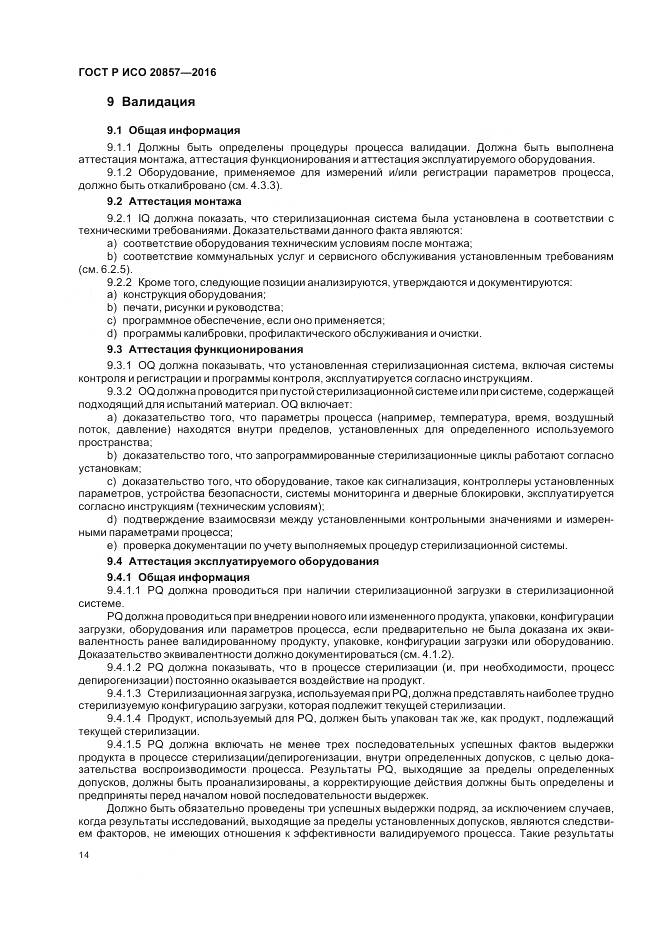 ГОСТ Р ИСО 20857—2016

9 Валидация

9.1 Общая информация

9.1.1 Должны быть определены процедуры процесса валидации. Должна быть выполнена аттестация монтажа, аттестация функционирования и аттестация эксплуатируемого оборудования.

9.1.2 Оборудование, применяемое для измерений и/или регистрации параметров процесса, должно быть откалибровано (см. 4.3.3).

9.2 Аттестация монтажа

9.2.1 IQ должна показать, что стерилизационная система была установлена в соответствии с техническими требованиями. Доказательствами данного факта являются:

a) соответствие оборудования техническим условиям после монтажа;

b) соответствие коммунальных услуг и сервисного обслуживания установленным требованиям (см. 6.2.5).

9.2.2 Кроме того, следующие позиции анализируются, утверждаются и документируются:

a) конструкция оборудования;

b) печати, рисунки и руководства;

c) программное обеспечение, если оно применяется;

d) программы калибровки, профилактического обслуживания и очистки.

9.3 Аттестация функционирования

9.3.1 OQ должна показывать, что установленная стерилизационная система, включая системы контроля и регистрации и программы контроля, эксплуатируется согласно инструкциям.

9.3.2 OQ должна проводится при пустой стерилизационной системе или при системе, содержащей подходящий для испытаний материал. OQ включает:

a) доказательство того, что параметры процесса (например, температура, время, воздушный поток, давление) находятся внутри пределов, установленных для определенного используемого пространства;

b) доказательство того, что запрограммированные стерилизационные циклы работают согласно установкам;

c) доказательство того, что оборудование, такое как сигнализация, контроллеры установленных параметров, устройства безопасности, системы мониторинга и дверные блокировки, эксплуатируется согласно инструкциям (техническим условиям);

d) подтверждение взаимосвязи между установленными контрольными значениями и измеренными параметрами процесса;

e) проверка документации по учету выполняемых процедур стерилизационной системы.

9.4 Аттестация эксплуатируемого оборудования

9.4.1 Общая информация

9.4.1.1 PQ должна проводиться при наличии стерилизационной загрузки в стерилизационной системе.

PQ должна проводиться при внедрении нового или измененного продукта, упаковки, конфигурации загрузки, оборудования или параметров процесса, если предварительно не была доказана их эквивалентность ранее валидированному продукту, упаковке, конфигурации загрузки или оборудованию. Доказательство эквивалентности должно документироваться (см. 4.1.2).

9.4.1.2 PQ должна показывать, что в процессе стерилизации (и, при необходимости, процесс депирогенизации) постоянно оказывается воздействие на продукт.

9.4.1.3 Стерилизационная загрузка, используемая при PQ, должна представлять наиболее трудно стерилизуемую конфигурацию загрузки, которая подлежит текущей стерилизации.

9.4.1.4 Продукт, используемый для PQ, должен быть упакован так же, как продукт, подлежащий текущей стерилизации.

9.4.1.5 PQ должна включать не менее трех последовательных успешных фактов выдержки продукта в процессе стерилизации/депирогенизации, внутри определенных допусков, с целью доказательства воспроизводимости процесса. Результаты PQ, выходящие за пределы определенных допусков, должны быть проанализированы, а корректирующие действия должны быть определены и предприняты перед началом новой последовательности выдержек.

Должно быть обязательно проведены три успешных выдержки подряд, за исключением случаев, когда результаты исследований, выходящие за пределы установленных допусков, являются следствием факторов, не имеющих отношения к эффективности валидируемого процесса. Такие результаты

14